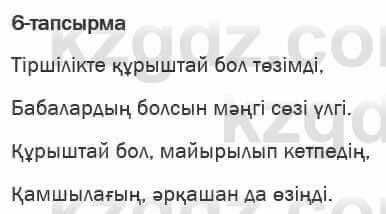 6-тапсырма

Тіршілікте құрыштай бол төзімді,

Бабалардың болсын мәңгі сөзі үлгі.

Құрыштай бол, майырылып кетпедің,

Қамшылағың, әрқашан да өзіңді.